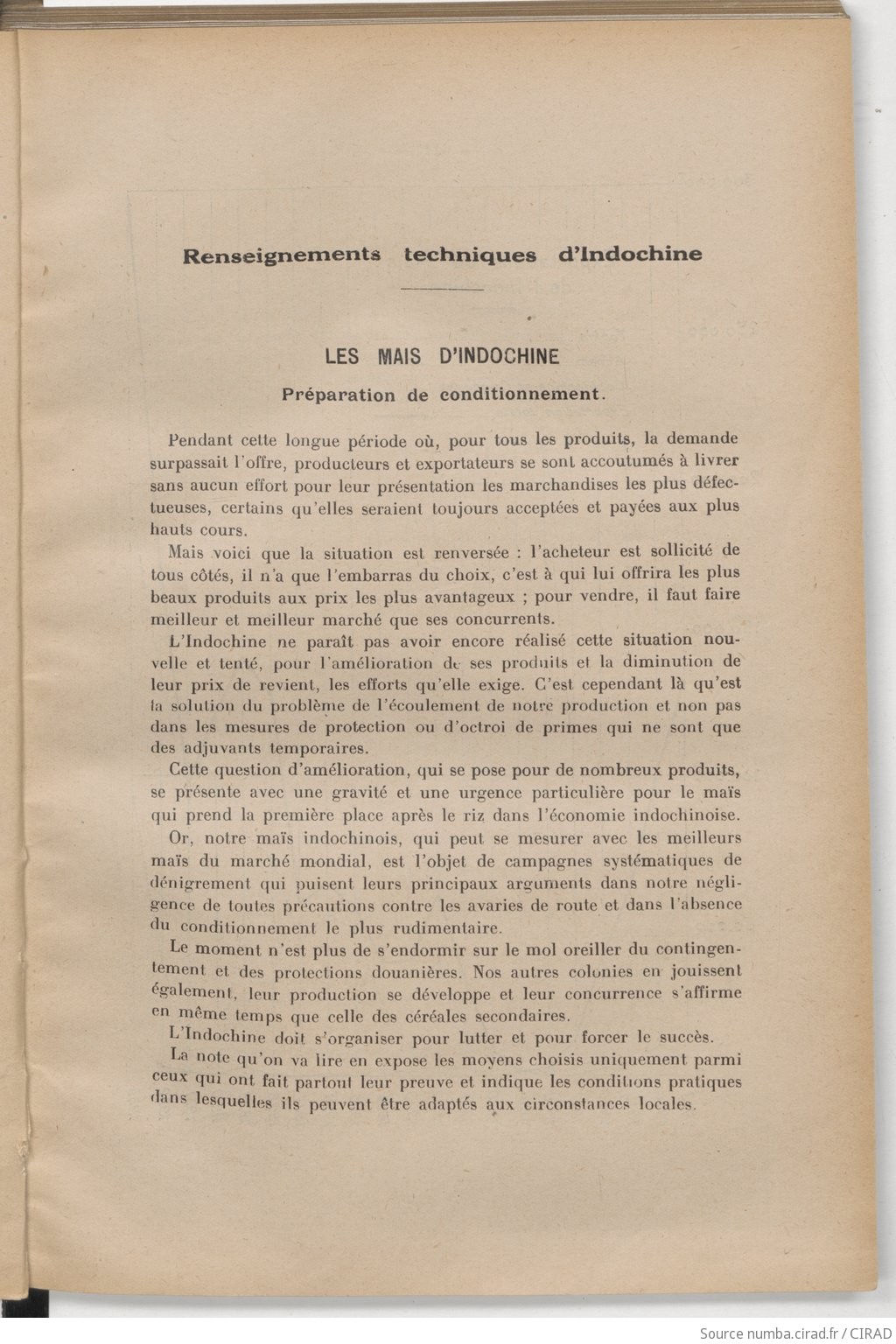 Renseignements techniques d'Indochine

LES MAIS D'INDOCHINE

Préparation de conditionnement.

Pendant cette longue période où, pour tous les produits, la demande surpassait l'offre, producteurs et exportateurs se sont accoutumés à livrer sans aucun effort pour leur présentation les marchandises les plus défectueuses, certains qu'elles seraient toujours acceptées et payées aux plus hauts cours.

Mais voici que la situation est renversée : l'acheteur est sollicité de tous côtés, il n'a que l'embarras du choix, c'est à qui lui offrira les plus beaux produits aux prix les plus avantageux ; pour vendre, il faut faire meilleur et meilleur marché que ses concurrents.

L'Indochine ne paraît pas avoir encore réalisé cette situation nouvelle et tenté, pour l'amélioration de ses produits et la diminution de leur prix de revient, les efforts qu'elle exige. C'est cependant là qu'est la solution du problème de l'écoulement de notre production et non pas dans les mesures de protection ou d'octroi de primes qui ne sont que des adjuvants temporaires.

Cette question d'amélioration, qui se pose pour de nombreux produits, se présente avec une gravité et une urgence particulière pour le maïs qui prend la première place après le riz dans l'économie indochinoise.

Or, notre maïs indochinois, qui peut se mesurer avec les meilleurs maïs du marché mondial, est l'objet de campagnes systématiques de dénigrement qui puisent leurs principaux arguments dans notre négligence de toutes précautions contre les avaries de route et dans l'absence du conditionnement le plus rudimentaire.

Le moment n'est plus de s'endormir sur le mol oreiller du contingentement et des protections douanières. Nos autres colonies en jouissent également, leur production se développe et leur concurrence s'affirme en même temps que celle des céréales secondaires.

L'Indochine doit s'organiser pour lutter et pour forcer le succès.

La note qu'on va lire en expose les moyens choisis uniquement parmi ceux qui ont fait partout leur preuve et indique les conditions pratiques dans lesquelles ils peuvent être adaptés aux circonstances locales.

Source numba.cirad.fr / CIRAD